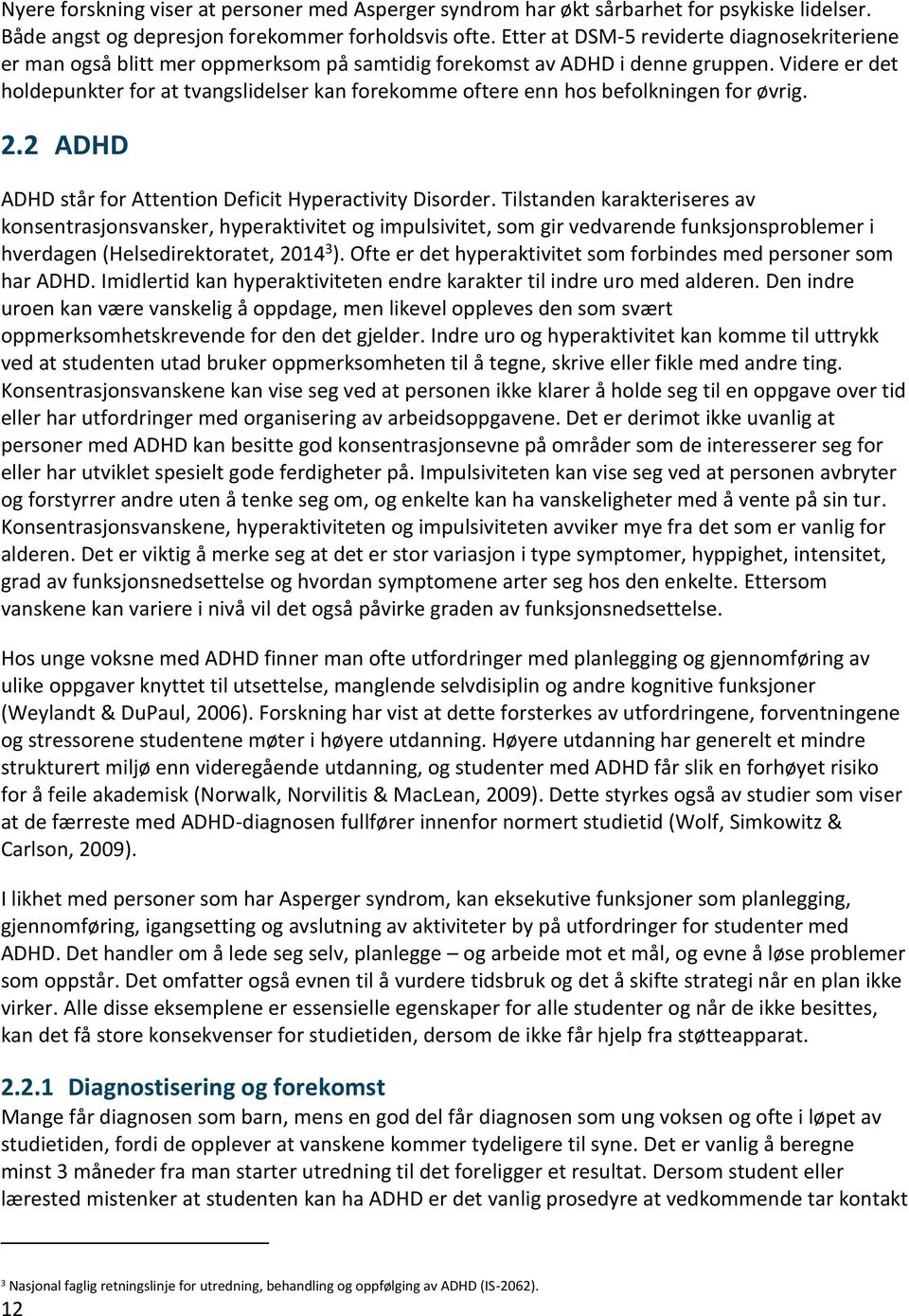 Nyere forskning viser at personer med Asperger syndrom har økt sårbarhet for psykiske lidelser. Både angst og depresjon forekommer forholdsvis ofte. Etter at DSM-5 reviderte diagnosekriteriene er man også blitt mer oppmerksom på samtidig forekomst av ADHD i denne gruppen. Videre er det holdepunkter for at tvangslidelser kan forekomme oftere enn hos befolkningen for øvrig.

2.2 ADHD

ADHD står for Attention Deficit Hyperactivity Disorder. Tilstanden karakteriseres av konsentrasjonsvansker, hyperaktivitet og impulsivitet, som gir vedvarende funksjonsproblemer i hverdagen (Helsedirektoratet, 2014$^3$). Ofte er det hyperaktivitet som forbindes med personer som har ADHD. Imidlertid kan hyperaktiviteten endre karakter til indre uro med alderen. Den indre uroen kan være vanskelig å oppdage, men likevel oppleves den som svært oppmerksomhetskrevende for den det gjelder. Indre uro og hyperaktivitet kan komme til uttrykk ved at studenten utad bruker oppmerksomheten til å tegne, skrive eller fikle med andre ting. Konsentrasjonsvanskene kan vise seg ved at personen ikke klarer å holde seg til en oppgave over tid eller har utfordringer med organisering av arbeidsoppgavene. Det er derimot ikke uvanlig at personer med ADHD kan besitte god konsentrasjonsevne på områder som de interesserer seg for eller har utviklet spesielt gode ferdigheter på. Impulsiviteten kan vise seg ved at personen avbryter og forstyrrer andre uten å tenke seg om, og enkelte kan ha vanskeligheter med å vente på sin tur. Konsentrasjonsvanskene, hyperaktiviteten og impulsiviteten avviker mye fra det som er vanlig for alderen. Det er viktig å merke seg at det er stor variasjon i type symptomer, hyppighet, intensitet, grad av funksjonsnedsettelse og hvordan symptomene arter seg hos den enkelte. Ettersom vanskene kan variere i nivå vil det også påvirke graden av funksjonsnedsettelse.

Hos unge voksne med ADHD finner man ofte utfordringer med planlegging og gjennomføring av ulike oppgaver knyttet til utsettelse, manglende selvdisiplin og andre kognitive funksjoner (Weylandt & DuPaul, 2006). Forskning har vist at dette forsterkes av utfordringene, forventningene og stressorene studentene møter i høyere utdanning. Høyere utdanning har generelt et mindre strukturert miljø enn videregående utdanning, og studenter med ADHD får slik en forhøyet risiko for å feile akademisk (Norwalk, Norvilitis & MacLean, 2009). Dette styrkes også av studier som viser at de færreste med ADHD-diagnosen fullfører innenfor normert studietid (Wolf, Simkowitz & Carlson, 2009).

I likhet med personer som har Asperger syndrom, kan eksekutive funksjoner som planlegging, gjennomføring, igangsetting og avslutning av aktiviteter by på utfordringer for studenter med ADHD. Det handler om å lede seg selv, planlegge – og arbeide mot et mål, og evne å løse problemer som oppstår. Det omfatter også evnen til å vurdere tidsbruk og det å skifte strategi når en plan ikke virker. Alle disse eksemplene er essensielle egenskaper for alle studenter og når de ikke besittes, kan det få store konsekvenser for studietiden, dersom de ikke får hjelp fra støtteapparat.

2.2.1 Diagnostisering og forekomst

Mange får diagnosen som barn, mens en god del får diagnosen som ung voksen og ofte i løpet av studietiden, fordi de opplever at vanskene kommer tydeligere til syne. Det er vanlig å beregne minst 3 måneder fra man starter utredning til det foreligger et resultat. Dersom student eller lærested mistenker at studenten kan ha ADHD er det vanlig prosedyre at vedkommende tar kontakt

$^3$ Nasjonal faglig retningslinje for utredning, behandling og oppfølging av ADHD (IS-2062).

12